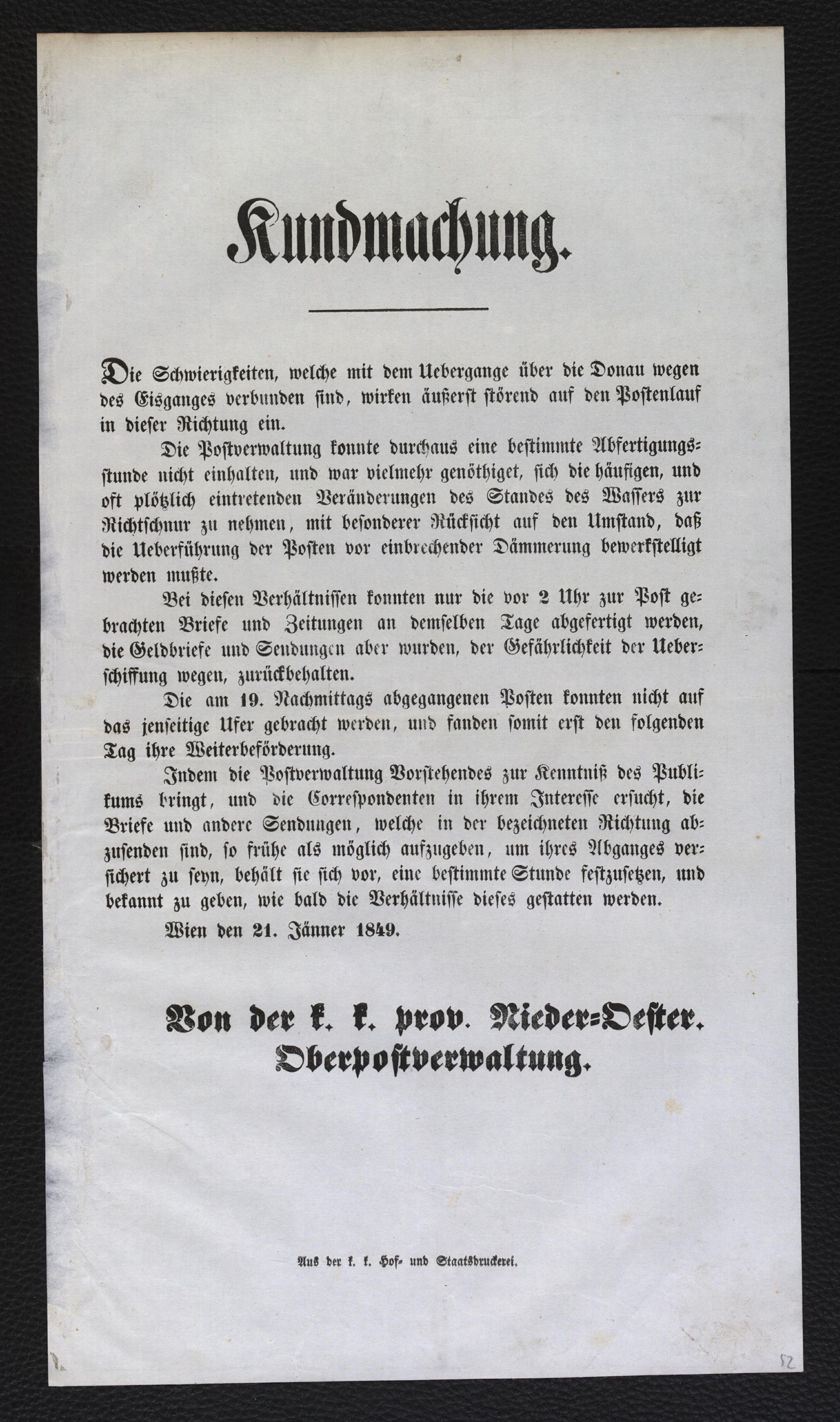 Kundmachung.

Die Schwierigkeiten, welche mit dem Uebergange über die Donau wegen des Eisganges verbunden sind, wirken äußerst störend auf den Postenlauf in dieser Richtung ein.

Die Postverwaltung konnte durchaus eine bestimmte Abfertigungsstunde nicht einhalten, und war vielmehr genöthiget, sich die häufigen, und oft plötzlich eintretenden Veränderungen des Standes des Wassers zur Richtschnur zu nehmen, mit besonderer Rücksicht auf den Umstand, daß die Ueberführung der Posten vor einbrechender Dämmerung bewerkstelligt werden mußte.

Bei diesen Verhältnissen konnten nur die vor 2 Uhr zur Post gebrachten Briefe und Zeitungen an demselben Tage abgefertigt werden, die Geldbriefe und Sendungen aber wurden, der Gefährlichkeit der Ueberschiffung wegen, zurückbehalten.

Die am 19. Nachmittags abgegangenen Posten konnten nicht auf das jenseitige Ufer gebracht werden, und fanden somit erst den folgenden Tag ihre Weiterbeförderung.

Indem die Postverwaltung Vorstehendes zur Kenntniß des Publikums bringt, und die Correspondenten in ihrem Interesse ersucht, die Briefe und andere Sendungen, welche in der bezeichneten Richtung abzusenden sind, so frühe als möglich aufzugeben, um ihres Abganges versichert zu seyn, behält sie sich vor, eine bestimmte Stunde festzusetzen, und bekannt zu geben, wie bald die Verhältnisse dieses gestatten werden.

Wien den 21. Jänner 1849.

Von der k. k. prov. Nieder-Oester. Oberpostverwaltung.

Aus der k. k. Hof- und Staatsdruckerei.

52